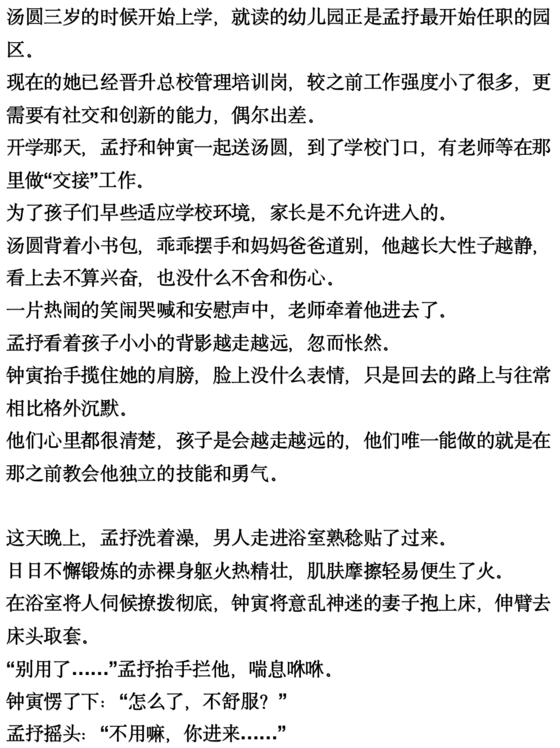 汤圆三岁的时候开始上学，就读的幼儿园正是孟抒最开始任职的园区。

现在的她已经晋升总校管理培训岗，较之前工作强度小了很多，更需要有社交和创新的能力，偶尔出差。

开学那天，孟抒和钟寅一起送汤圆，到了学校门口，有老师等在那里做“交接”工作。

为了孩子们早些适应学校环境，家长是不允许进入的。

汤圆背着小书包，乖乖摆手和妈妈爸爸道别，他越长大性子越静，看上去不算兴奋，也没什么不舍和伤心。

一片热闹的笑闹哭喊和安慰声中，老师牵着他进去了。

孟抒看着孩子小小的背影越走越远，忽而怅然。

钟寅抬手揽住她的肩膀，脸上没什么表情，只是回去的路上与往常相比格外沉默。

他们心里都很清楚，孩子是会越走越远的，他们唯一能做的就是在那之前教会他独立的技能和勇气。

这天晚上，孟抒洗着澡，男人走进浴室熟稔贴了过来。

日日不懈锻炼的赤裸身躯火热精壮，肌肤摩擦轻易便生了火。

在浴室将人伺候撩拨彻底，钟寅将意乱神迷的妻子抱上床，伸臂去床头取套。

“别用了……”孟抒抬手拦他，喘息咻咻。

钟寅愣了下：“怎么了，不舒服？”

孟抒摇头：“不用嘛，你进来……”